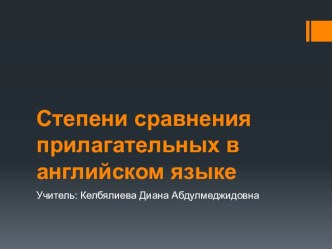 Степени сравнения прилагательных в английском языке

Учитель: Келбялиева Диана Абдулмеджидовна